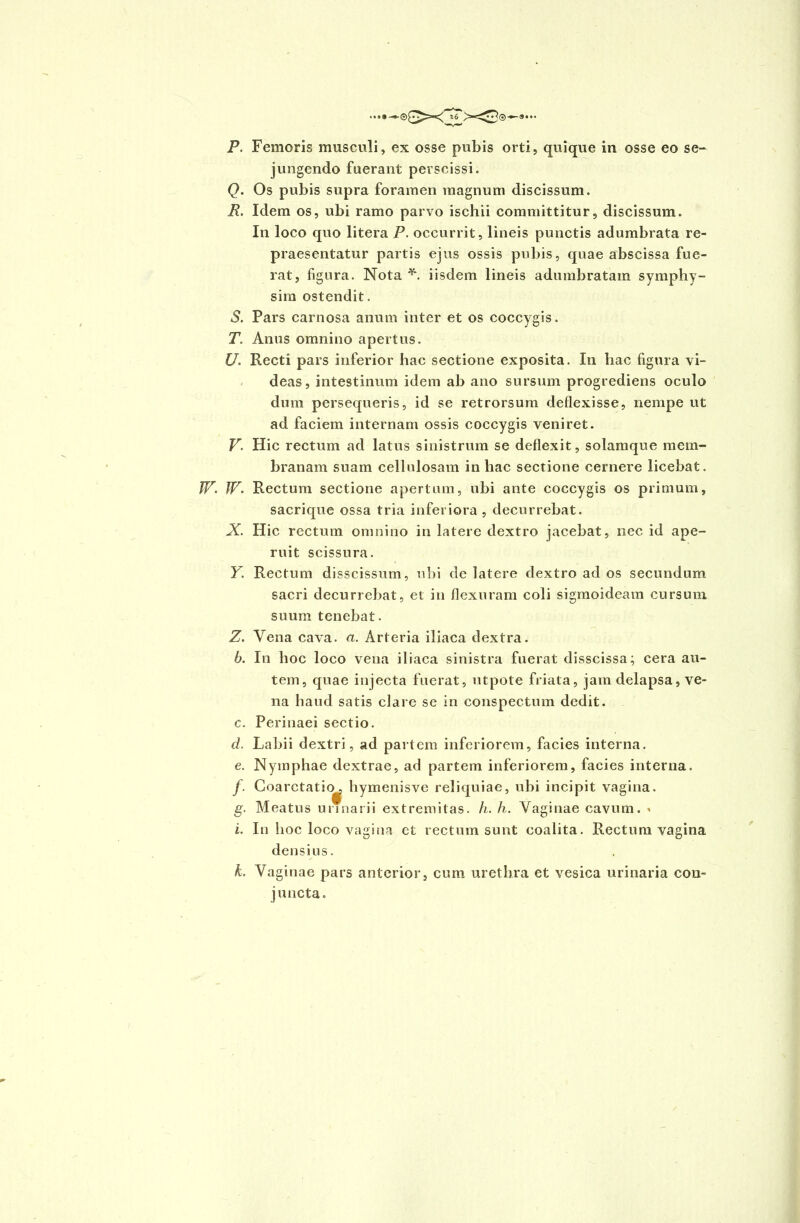 16

P. Femoris musculi, ex osse pubis orti, quique in osse eo sejungendo fuerant perscissi.

Q. Os pubis supra foramen magnum discissum.

R. Idem os, ubi ramo parvo ischii committitur, discissum. In loco quo litera P. occurrit, lineis punctis adumbrata repraesentatur partis ejus ossis pubis, quae abscissa fuerat, figura. Nota *. iisdem lineis adumbratam symphysim ostendit.

S. Pars carnosa anum inter et os coccygis.

T. Anus omnino apertus.

U. Recti pars inferior hac sectione exposita. In hac figura videas, intestinum idem ab ano sursum progrediens oculo dum persequeris, id se retrorsum deflexisse, nempe ut ad faciem internam ossis coccygis veniret.

V. Hic rectum ad latus sinistrum se deflexit, solamque membranam suam cellulosam in hac sectione cernere licebat.

W. W. Rectum sectione apertum, ubi ante coccygis os primum, sacrique ossa tria inferiora, decurrebat.

X. Hic rectum omnino in latere dextro jacebat, nec id aperuit scissura.

Y. Rectum disscissum, ubi de latere dextro ad os secundum sacri decurrebat, et in flexuram coli sigmoideam cursum suum tenebat.

Z. Vena cava. a. Arteria iliaca dextra.

b. In hoc loco vena iliaca sinistra fuerat disscissa; cera autem, quae injecta fuerat, utpote friata, jam delapsa, vena haud satis clare se in conspectum dedit.

c. Perinaei sectio.

d. Labii dextri, ad partem inferiorem, facies interna.

e. Nymphae dextrae, ad partem inferiorem, facies interna.

f. Coarctatio, hymenisve reliquiae, ubi incipit vagina.

g. Meatus urinarii extremitas. h. h. Vaginae cavum.

i. In hoc loco vagina et rectum sunt coalita. Rectum vagina densius.

k. Vaginae pars anterior, cum urethra et vesica urinaria conjuncta.